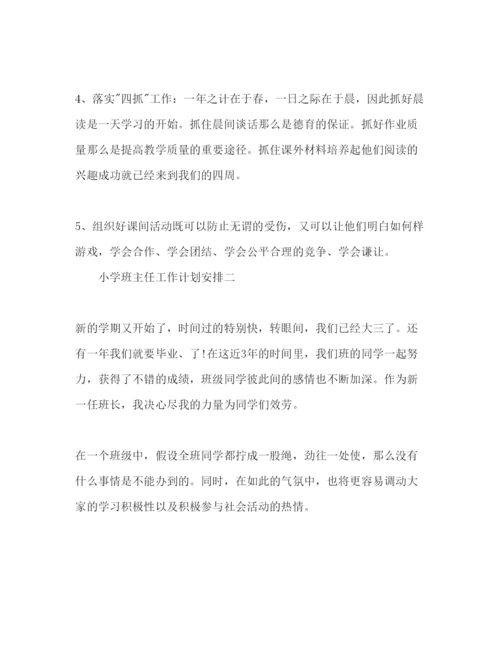 4、落实"四抓"工作：一年之计在于春，一日之际在于晨，因此抓好晨读是一天学习的开始。抓住晨间谈话那么是德育的保证。抓好作业质量那么是提高教学质量的重要途径。抓住课外材料培养起他们阅读的兴趣成功就已经来到我们的四周。

5、组织好课间活动既可以防止无谓的受伤，又可以让他们明白如何样游戏，学会合作、学会团结、学会公平合理的竞争、学会谦让。

小学班主任工作计划安排二

新的学期又开始了，时间过的特别快，转眼间，我们已经大三了。还有一年我们就要毕业、了!在这近3年的时间里，我们班的同学一起努力，获得了不错的成绩，班级同学彼此间的感情也不断加深。作为新一任班长，我决心尽我的力量为同学们效劳。

在一个班级中，假设全班同学都拧成一股绳，劲往一处使，那么没有什么事情是不能办到的。同时，在如此的气氛中，也将更容易调动大家的学习积极性以及积极参与社会活动的热情。